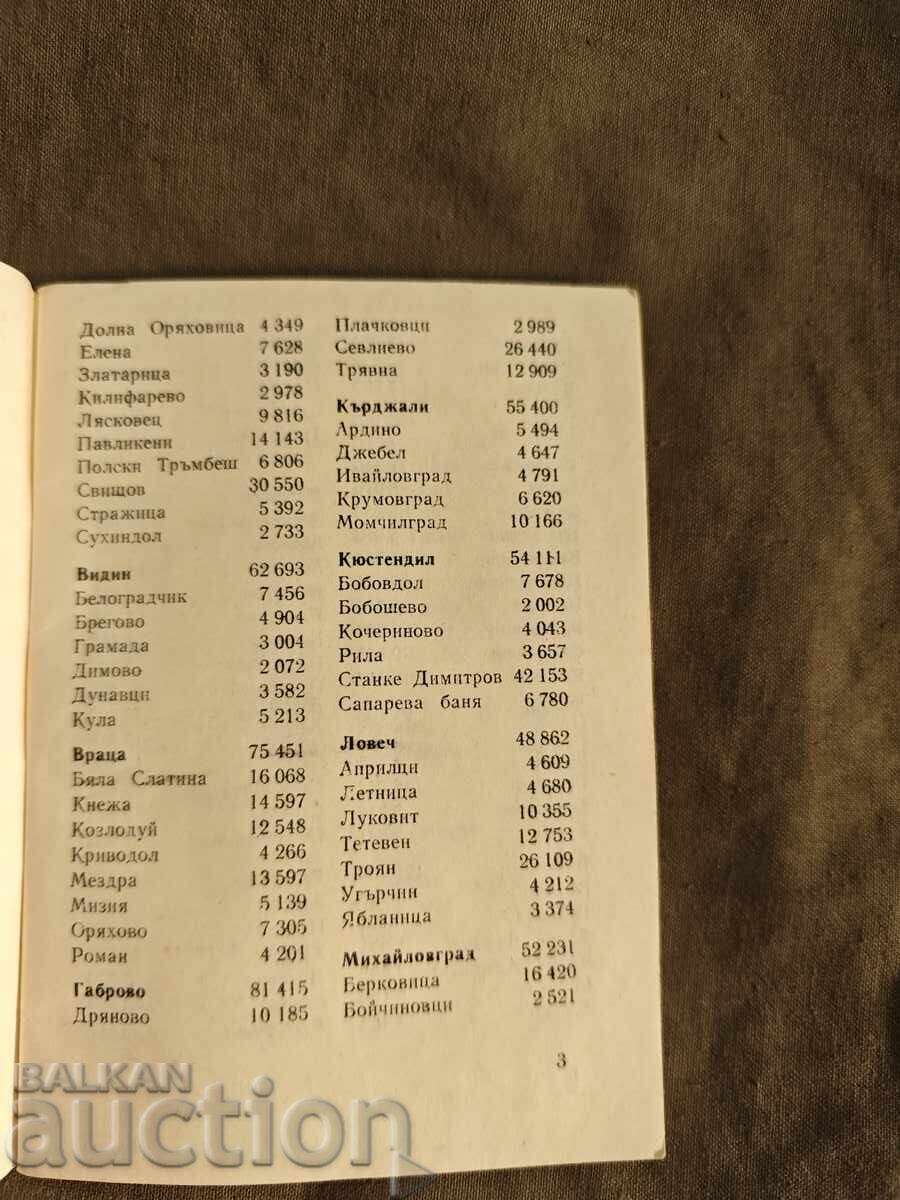 Долна Оряховица 4 349
Елена 7 628
Златарица 3 190
Килифарево 2 978
Лясковец 9 816
Павликени 14 143
Полски Тръмбеш 6 806
Свищов 30 550
Стражица 5 392
Сухиндол 2 733

Видин 62 693
Белоградчик 7 456
Брегово 4 904
Грамада 3 004
Димово 2 072
Дунавци 3 582
Кула 5 213

Враца 75 451
Бяла Слатина 16 068
Кнежа 14 597
Козлодуй 12 548
Криводол 4 266
Мездра 13 597
Мизия 5 139
Оряхово 7 305
Роман 4 201

Габрово 81 415
Дряново 10 185

Плачковци 2 989
Севлиево 26 440
Трявна 12 909

Кърджали 55 400
Ардино 5 494
Джебел 4 647
Ивайловград 4 791
Крумовград 6 620
Момчилград 10 166

Кюстендил 54 111
Бобовдол 7 678
Бобошево 2 002
Кочериново 4 043
Рила 3 657
Станке Димитров 42 153
Сапарева баня 6 780

Ловеч 48 862
Априлци 4 609
Летница 4 680
Луковит 10 355
Тетевен 12 753
Троян 26 109
Угърчин 4 212
Ябланица 3 374

Михайловград 52 231
Берковица 16 420
Бойчиновци 2 521

3

BALKAN auction